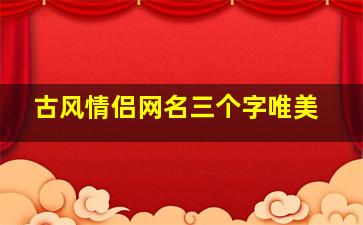 古风情侣网名三个字唯美